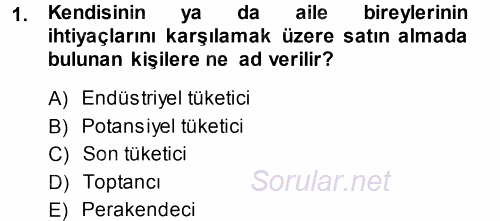 1. Kendisinin ya da aile bireylerinin ihtiyaçlarını karşılamak üzere satın almada bulunan kişilere ne ad verilir?

A) Endüstriyel tüketici
B) Potansiyel tüketici
C) Son tüketici
D) Toptancı
E) Perakendeci

Sorular.net